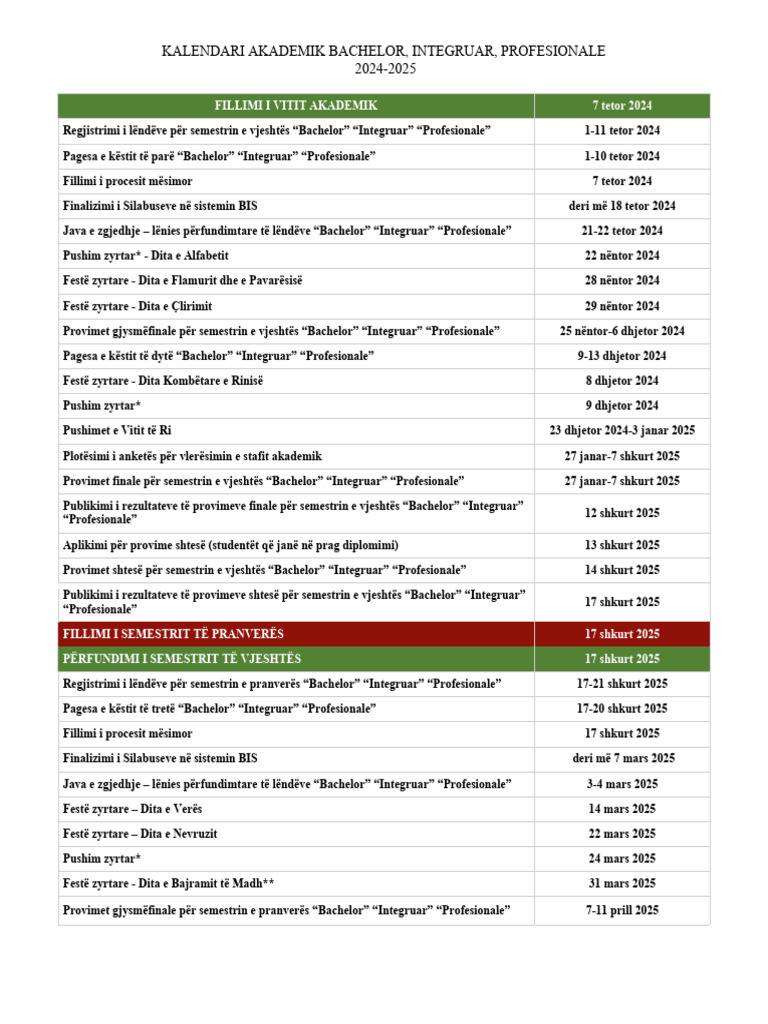 KALENDARI AKADEMIK BACHELOR, INTEGRUAR, PROFESIONALE
2024-2025

| FILLIMI I VITIT AKADEMIK | 7 tetor 2024 |
|---|---|
| Regjistrimi i lëndëve për semestrin e vjeshtës “Bachelor” “Integruar” “Profesionale” | 1-11 tetor 2024 |
| Pagesa e këstit të parë “Bachelor” “Integruar” “Profesionale” | 1-10 tetor 2024 |
| Fillimi i procesit mësimor | 7 tetor 2024 |
| Finalizimi i Silabuseve në sistemin BIS | deri më 18 tetor 2024 |
| Java e zgjedhje – lënies përfundimtare të lëndëve “Bachelor” “Integruar” “Profesionale” | 21-22 tetor 2024 |
| Pushim zyrtar* - Dita e Alfabetit | 22 nëntor 2024 |
| Festë zyrtare - Dita e Flamurit dhe e Pavarësisë | 28 nëntor 2024 |
| Festë zyrtare - Dita e Çlirimit | 29 nëntor 2024 |
| Provimet gjysmëfinale për semestrin e vjeshtës “Bachelor” “Integruar” “Profesionale” | 25 nëntor-6 dhjetor 2024 |
| Pagesa e këstit të dytë “Bachelor” “Integruar” “Profesionale” | 9-13 dhjetor 2024 |
| Festë zyrtare - Dita Kombëtare e Rinisë | 8 dhjetor 2024 |
| Pushim zyrtar* | 9 dhjetor 2024 |
| Pushimet e Vitit të Ri | 23 dhjetor 2024-3 janar 2025 |
| Plotësimi i anketës për vlerësimin e stafit akademik | 27 janar-7 shkurt 2025 |
| Provimet finale për semestrin e vjeshtës “Bachelor” “Integruar” “Profesionale” | 27 janar-7 shkurt 2025 |
| Publikimi i rezultateve të provimeve finale për semestrin e vjeshtës “Bachelor” “Integruar” “Profesionale” | 12 shkurt 2025 |
| Aplikimi për provime shtesë (studentët që janë në prag diplomimi) | 13 shkurt 2025 |
| Provimet shtesë për semestrin e vjeshtës “Bachelor” “Integruar” “Profesionale” | 14 shkurt 2025 |
| Publikimi i rezultateve të provimeve shtesë për semestrin e vjeshtës “Bachelor” “Integruar” “Profesionale” | 17 shkurt 2025 |
| FILLIMI I SEMESTRIT TË PRANVERËS | 17 shkurt 2025 |
| PËRFUNDIMI I SEMESTRIT TË VJESHTËS | 17 shkurt 2025 |
| Regjistrimi i lëndëve për semestrin e pranverës “Bachelor” “Integruar” “Profesionale” | 17-21 shkurt 2025 |
| Pagesa e këstit të tretë “Bachelor” “Integruar” “Profesionale” | 17-20 shkurt 2025 |
| Fillimi i procesit mësimor | 17 shkurt 2025 |
| Finalizimi i Silabuseve në sistemin BIS | deri më 7 mars 2025 |
| Java e zgjedhje – lënies përfundimtare të lëndëve “Bachelor” “Integruar” “Profesionale” | 3-4 mars 2025 |
| Festë zyrtare – Dita e Verës | 14 mars 2025 |
| Festë zyrtare – Dita e Nevruzit | 22 mars 2025 |
| Pushim zyrtar* | 24 mars 2025 |
| Festë zyrtare - Dita e Bajramit të Madh** | 31 mars 2025 |
| Provimet gjysmëfinale për semestrin e pranverës “Bachelor” “Integruar” “Profesionale” | 7-11 prill 2025 |